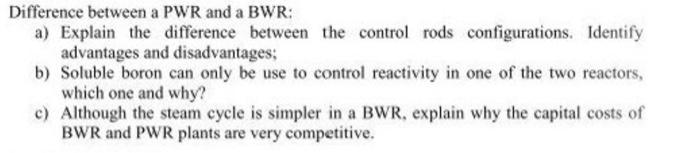 Difference between a PWR and a BWR:

a) Explain the difference between the control rods configurations. Identify advantages and disadvantages;

b) Soluble boron can only be use to control reactivity in one of the two reactors, which one and why?

c) Although the steam cycle is simpler in a BWR, explain why the capital costs of BWR and PWR plants are very competitive.